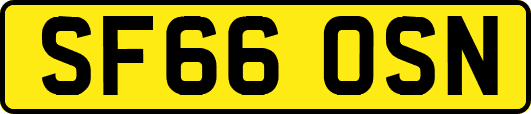 SF66 OSN